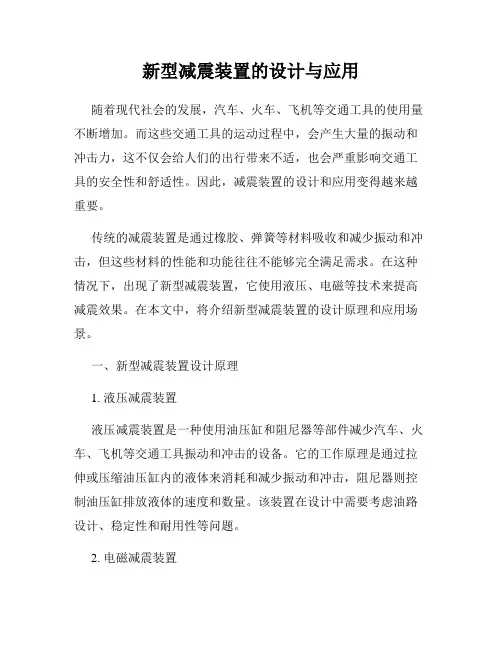 新型减震装置的设计与应用

随着现代社会的发展，汽车、火车、飞机等交通工具的使用量不断增加。而这些交通工具的运动过程中，会产生大量的振动和冲击力，这不仅会给人们的出行带来不适，也会严重影响交通工具的安全性和舒适性。因此，减震装置的设计和应用变得越来越重要。

传统的减震装置是通过橡胶、弹簧等材料吸收和减少振动和冲击，但这些材料的性能和功能往往不能够完全满足需求。在这种情况下，出现了新型减震装置，它使用液压、电磁等技术来提高减震效果。在本文中，将介绍新型减震装置的设计原理和应用场景。

一、新型减震装置设计原理

1. 液压减震装置

液压减震装置是一种使用油压缸和阻尼器等部件减少汽车、火车、飞机等交通工具振动和冲击的设备。它的工作原理是通过拉伸或压缩油压缸内的液体来消耗和减少振动和冲击，阻尼器则控制油压缸排放液体的速度和数量。该装置在设计中需要考虑油路设计、稳定性和耐用性等问题。

2. 电磁减震装置